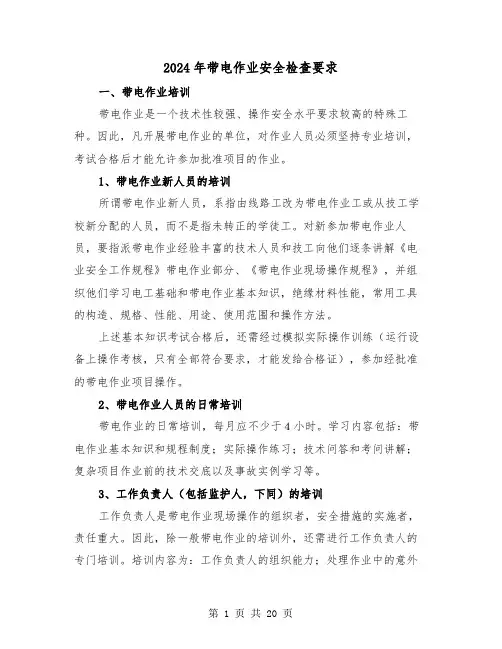 2024年带电作业安全检查要求

一、带电作业培训

带电作业是一个技术性较强、操作安全水平要求较高的特殊工种。因此，凡开展带电作业的单位，对作业人员必须坚持专业培训，考试合格后才能允许参加批准项目的作业。

1、带电作业新人员的培训

所谓带电作业新人员，系指由线路工改为带电作业工或从技工学校新分配的人员，而不是指未转正的学徒工。对新参加带电作业人员，要指派带电作业经验丰富的技术人员和技工向他们逐条讲解《电业安全工作规程》带电作业部分、《带电作业现场操作规程》，并组织他们学习电工基础和带电作业基本知识，绝缘材料性能，常用工具的构造、规格、性能、用途、使用范围和操作方法。

上述基本知识考试合格后，还需经过模拟实际操作训练（运行设备上操作考核，只有全部符合要求，才能发给合格证），参加经批准的带电作业项目操作。

2、带电作业人员的日常培训

带电作业的日常培训，每月应不少于4小时。学习内容包括：带电作业基本知识和规程制度；实际操作练习；技术问答和考问讲解；复杂项目作业前的技术交底以及事故实例学习等。

3、工作负责人（包括监护人，下同）的培训

工作负责人是带电作业现场操作的组织者，安全措施的实施者，责任重大。因此，除一般带电作业的培训外，还需进行工作负责人的专门培训。培训内容为：工作负责人的组织能力；处理作业中的意外

第 1 页 共 20 页